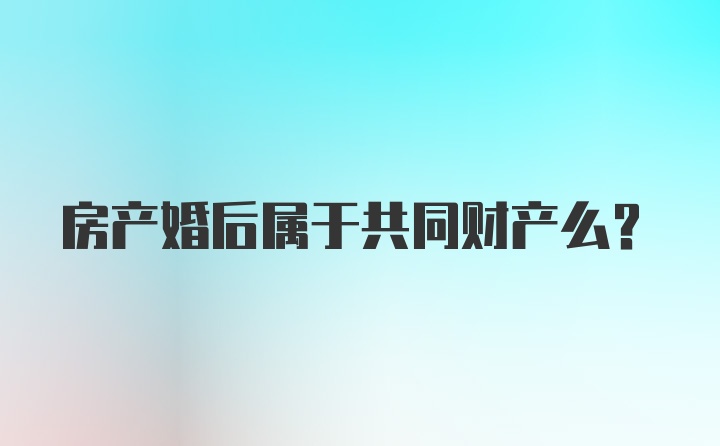 房产婚后属于共同财产么？